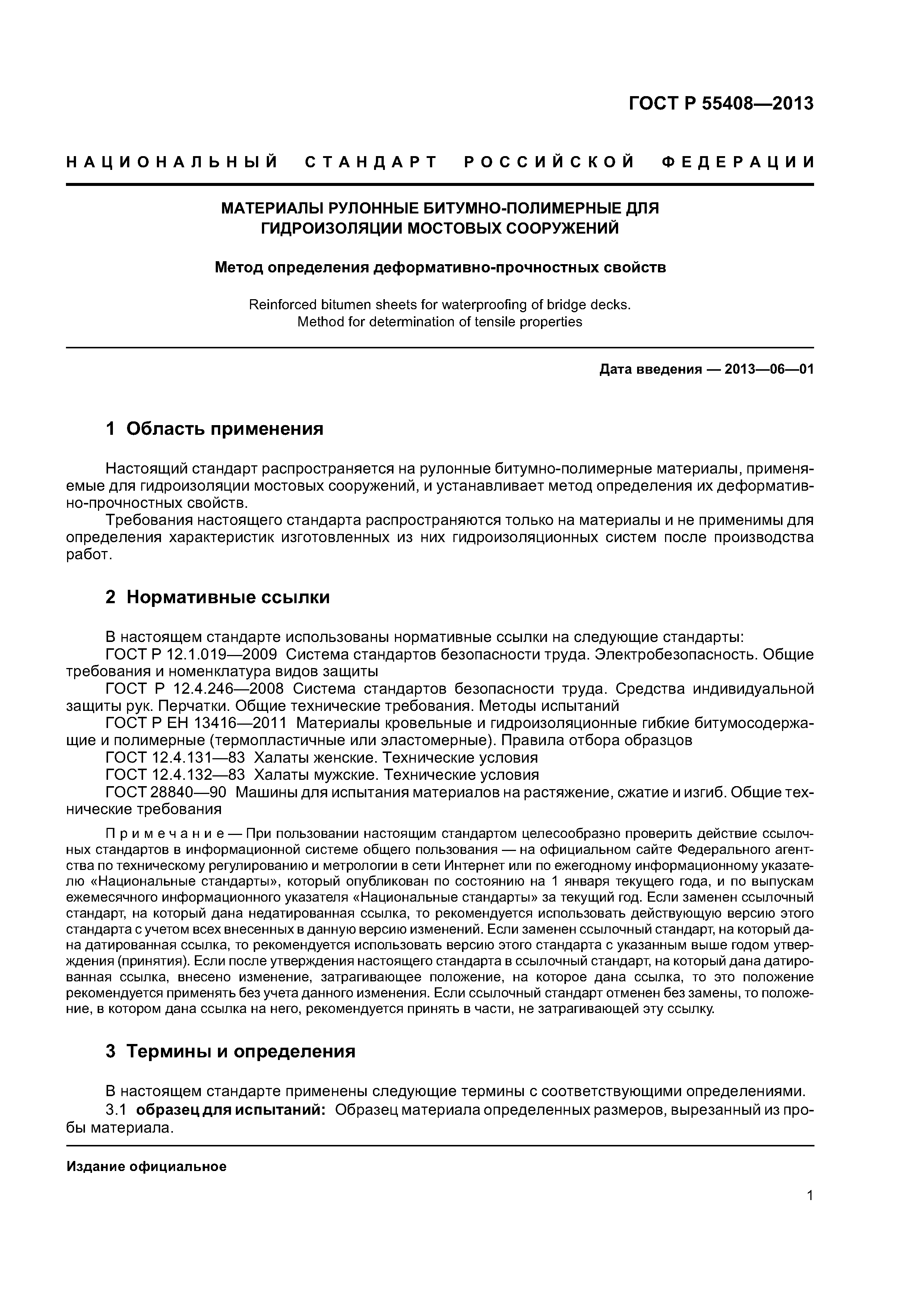 ГОСТ Р 55408—2013

НАЦИОНАЛЬНЫЙ СТАНДАРТ РОССИЙСКОЙ ФЕДЕРАЦИИ

МАТЕРИАЛЫ РУЛОННЫЕ БИТУМНО-ПОЛИМЕРНЫЕ ДЛЯ ГИДРОИЗОЛЯЦИИ МОСТОВЫХ СООРУЖЕНИЙ

Метод определения деформативно-прочностных свойств

Reinforced bitumen sheets for waterproofing of bridge decks. Method for determination of tensile properties

Дата введения — 2013—06—01

1 Область применения

Настоящий стандарт распространяется на рулонные битумно-полимерные материалы, применяемые для гидроизоляции мостовых сооружений, и устанавливает метод определения их деформативно-прочностных свойств.

Требования настоящего стандарта распространяются только на материалы и не применимы для определения характеристик изготовленных из них гидроизоляционных систем после производства работ.

2 Нормативные ссылки

В настоящем стандарте использованы нормативные ссылки на следующие стандарты:

ГОСТ Р 12.1.019—2009 Система стандартов безопасности труда. Электробезопасность. Общие требования и номенклатура видов защиты

ГОСТ Р 12.4.246—2008 Система стандартов безопасности труда. Средства индивидуальной защиты рук. Перчатки. Общие технические требования. Методы испытаний

ГОСТ Р ЕН 13416—2011 Материалы кровельные и гидроизоляционные гибкие битумосодержащие и полимерные (термопластичные или эластомерные). Правила отбора образцов

ГОСТ 12.4.131—83 Халаты женские. Технические условия

ГОСТ 12.4.132—83 Халаты мужские. Технические условия

ГОСТ 28840—90 Машины для испытания материалов на растяжение, сжатие и изгиб. Общие технические требования

Примечание — При пользовании настоящим стандартом целесообразно проверить действие ссылочных стандартов в информационной системе общего пользования — на официальном сайте Федерального агентства по техническому регулированию и метрологии в сети Интернет или по ежегодному информационному указателю «Национальные стандарты», который опубликован по состоянию на 1 января текущего года, и по выпускам ежемесячного информационного указателя «Национальные стандарты» за текущий год. Если заменен ссылочный стандарт, на который дана недатированная ссылка, то рекомендуется использовать действующую версию этого стандарта с учетом всех внесенных в данную версию изменений. Если заменен ссылочный стандарт, на который дана датированная ссылка, то рекомендуется использовать версию этого стандарта с указанным выше годом утверждения (принятия). Если после утверждения настоящего стандарта в ссылочный стандарт, на который дана датированная ссылка, внесено изменение, затрагивающее положение, на которое дана ссылка, то это положение рекомендуется применять без учета данного изменения. Если ссылочный стандарт отменен без замены, то положение, в котором дана ссылка на него, рекомендуется принять в части, не затрагивающей эту ссылку.

3 Термины и определения

В настоящем стандарте применены следующие термины с соответствующими определениями.

3.1 образец для испытаний: Образец материала определенных размеров, вырезанный из пробы материала.

Издание официальное

1